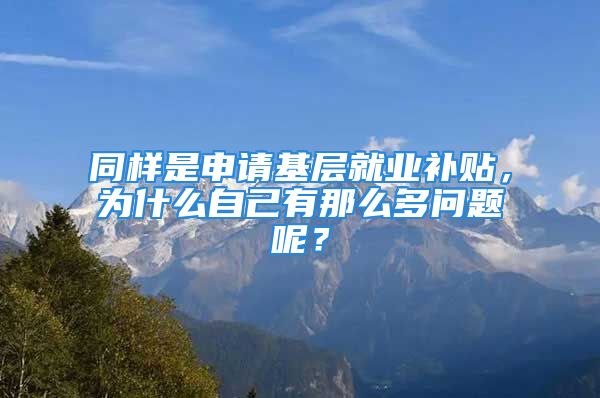 同样是申请基层就业补贴，为什么自己有那么多问题呢？